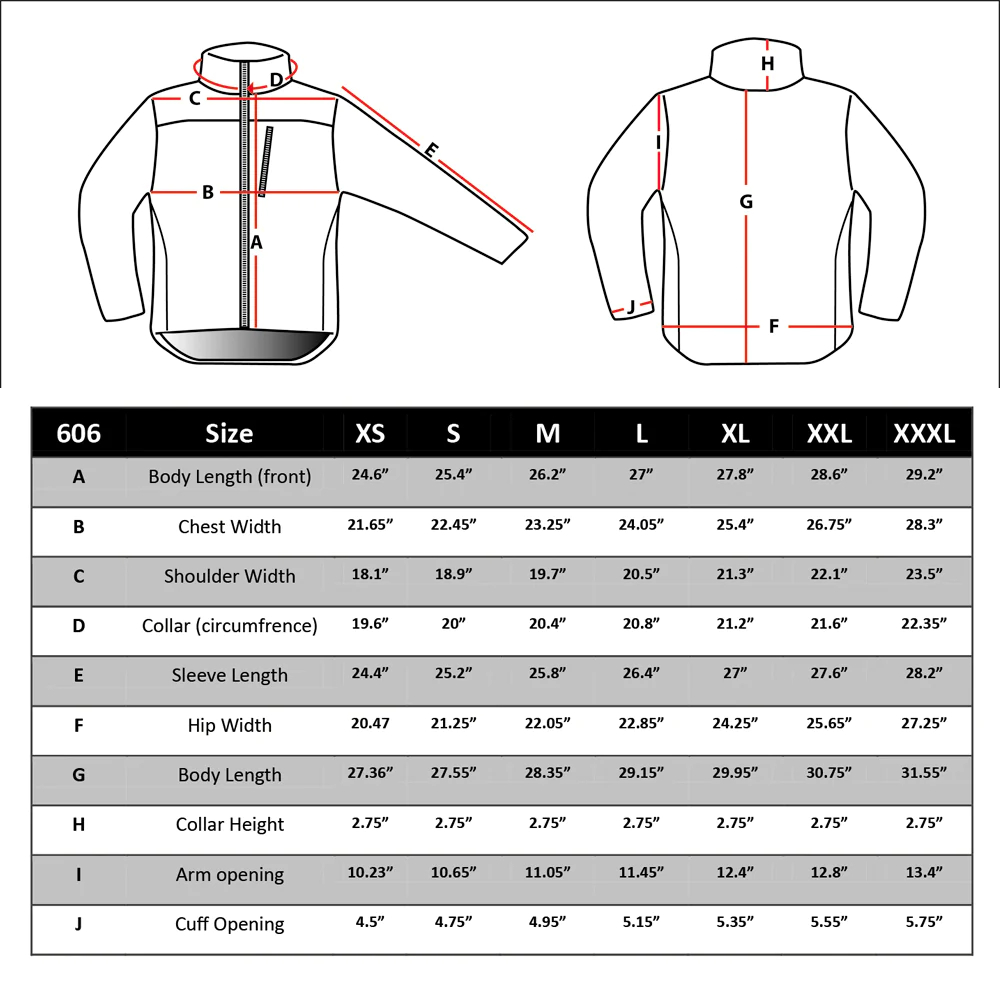 D
C
E
B
A
H
I
G
J
F

| 606 | Size | XS | S | M | L | XL | XXL | XXXL |
|---|---|---|---|---|---|---|---|---|
| A | Body Length (front) | 24.6” | 25.4” | 26.2” | 27” | 27.8” | 28.6” | 29.2” |
| B | Chest Width | 21.65” | 22.45” | 23.25” | 24.05” | 25.4” | 26.75” | 28.3” |
| C | Shoulder Width | 18.1” | 18.9” | 19.7” | 20.5” | 21.3” | 22.1” | 23.5” |
| D | Collar (circumfrence) | 19.6” | 20” | 20.4” | 20.8” | 21.2” | 21.6” | 22.35” |
| E | Sleeve Length | 24.4” | 25.2” | 25.8” | 26.4” | 27” | 27.6” | 28.2” |
| F | Hip Width | 20.47 | 21.25” | 22.05” | 22.85” | 24.25” | 25.65” | 27.25” |
| G | Body Length | 27.36” | 27.55” | 28.35” | 29.15” | 29.95” | 30.75” | 31.55” |
| H | Collar Height | 2.75” | 2.75” | 2.75” | 2.75” | 2.75” | 2.75” | 2.75” |
| I | Arm opening | 10.23” | 10.65” | 11.05” | 11.45” | 12.4” | 12.8” | 13.4” |
| J | Cuff Opening | 4.5” | 4.75” | 4.95” | 5.15” | 5.35” | 5.55” | 5.75” |